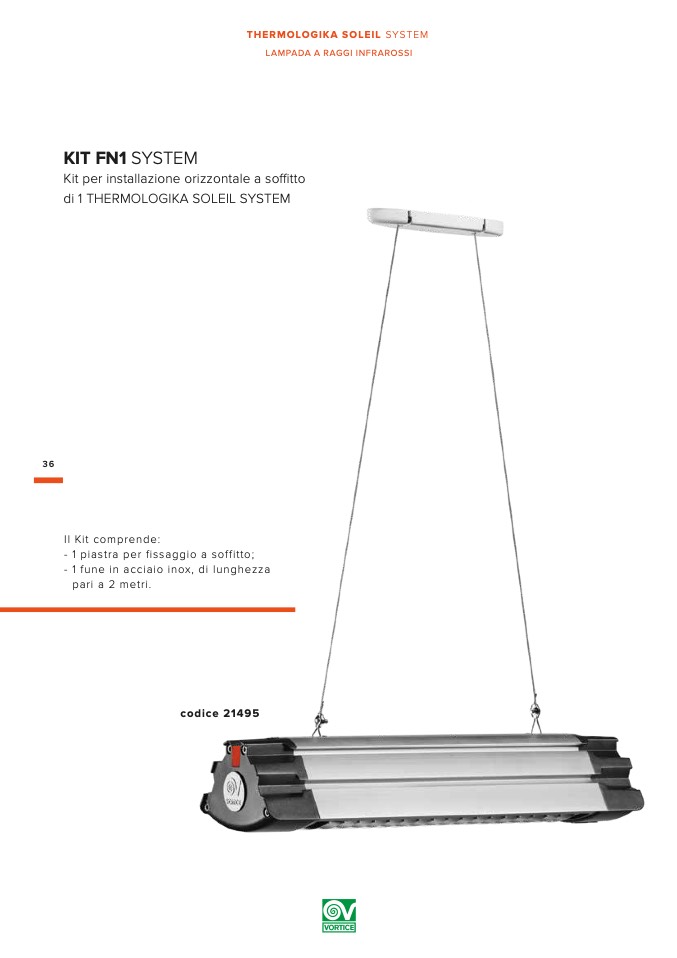 THERMOLOGIKA SOLEIL SYSTEM
LAMPADA A RAGGI INFRAROSSI

KIT FN1 SYSTEM
Kit per installazione orizzontale a soffitto di 1 THERMOLOGIKA SOLEIL SYSTEM

36

Il Kit comprende:
- 1 piastra per fissaggio a soffitto;
- 1 fune in acciaio inox, di lunghezza pari a 2 metri.

codice 21495

VORTICE